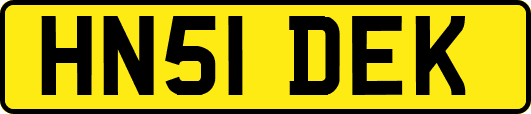 HN51 DEK